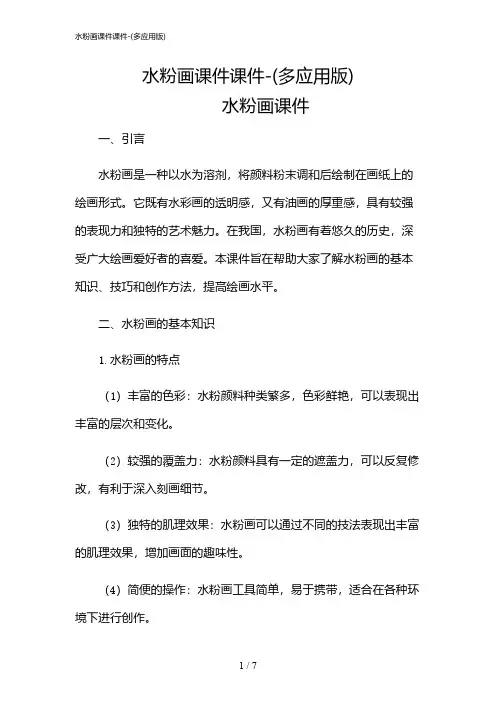 水粉画课件课件-(多应用版)

水粉画课件课件-(多应用版)
水粉画课件

一、引言

水粉画是一种以水为溶剂，将颜料粉末调和后绘制在画纸上的绘画形式。它既有水彩画的透明感，又有油画的厚重感，具有较强的表现力和独特的艺术魅力。在我国，水粉画有着悠久的历史，深受广大绘画爱好者的喜爱。本课件旨在帮助大家了解水粉画的基本知识、技巧和创作方法，提高绘画水平。

二、水粉画的基本知识

1. 水粉画的特点

（1）丰富的色彩：水粉颜料种类繁多，色彩鲜艳，可以表现出丰富的层次和变化。

（2）较强的覆盖力：水粉颜料具有一定的遮盖力，可以反复修改，有利于深入刻画细节。

（3）独特的肌理效果：水粉画可以通过不同的技法表现出丰富的肌理效果，增加画面的趣味性。

（4）简便的操作：水粉画工具简单，易于携带，适合在各种环境下进行创作。

1 / 7